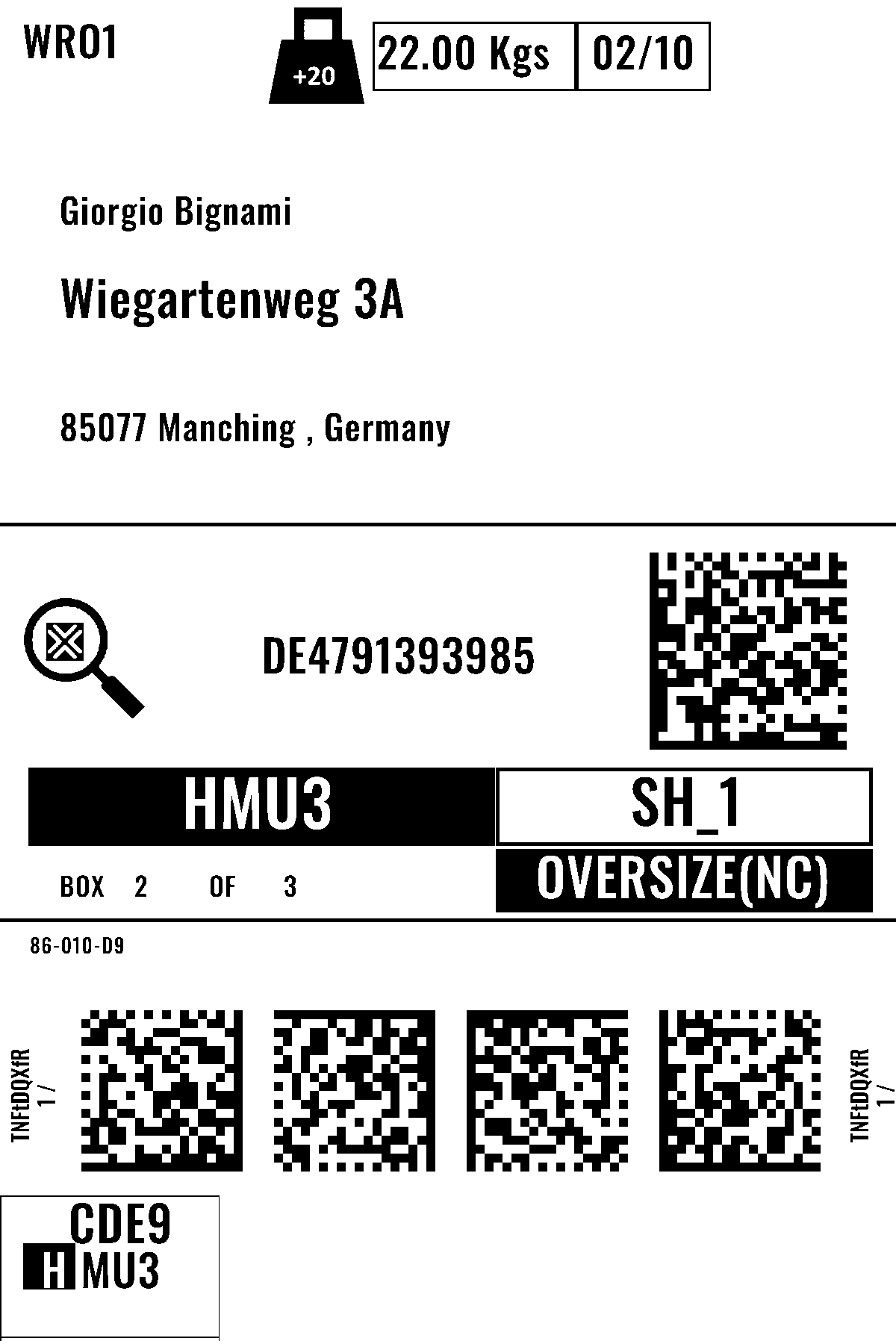 WRO1

+20

22.00 Kgs
02/10

Giorgio Bignami

Wiegartenweg 3A

85077 Manching , Germany

DE4791393985

HMU3

SH_1

BOX 2 OF 3

OVERSIZE(NC)

86-010-D9

TNFtDQXfR
1 /

TNFtDQXfR
1 /

CDE9
HMU3